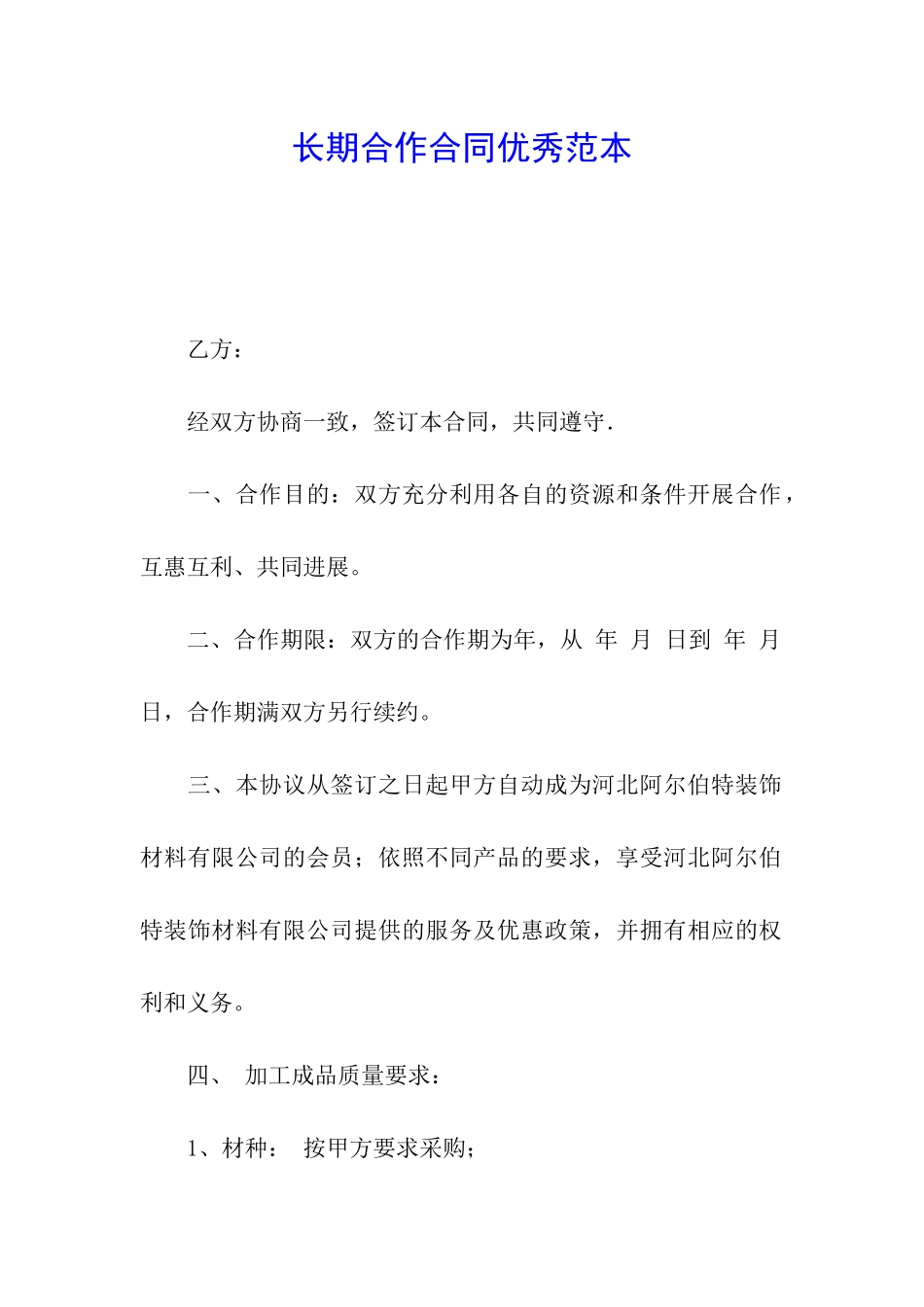 长期合作合同优秀范本

乙方：

经双方协商一致，签订本合同，共同遵守.

一、合作目的：双方充分利用各自的资源和条件开展合作，互惠互利、共同进展。

二、合作期限：双方的合作期为年，从 年 月 日到 年 月 日，合作期满双方另行续约。

三、本协议从签订之日起甲方自动成为河北阿尔伯特装饰材料有限公司的会员；依照不同产品的要求，享受河北阿尔伯特装饰材料有限公司提供的服务及优惠政策，并拥有相应的权利和义务。

四、 加工成品质量要求：

1、材种： 按甲方要求采购；